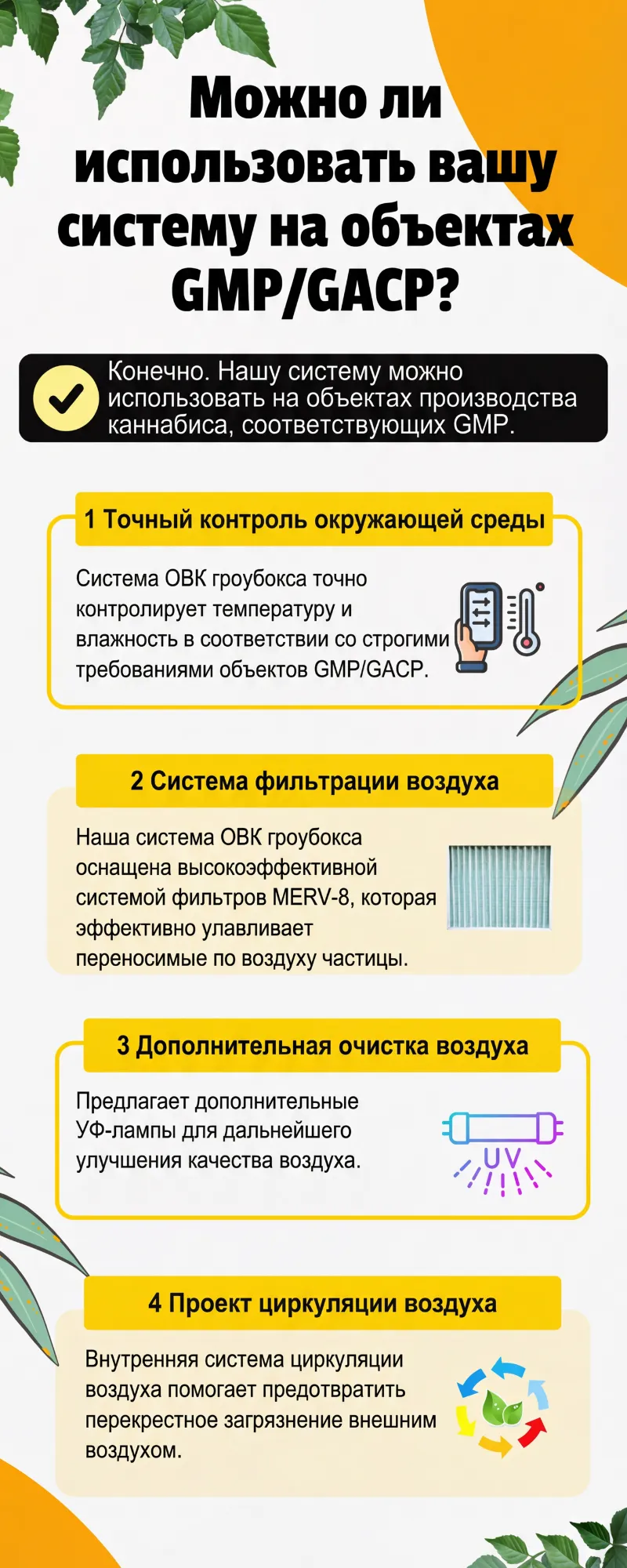 Можно ли использовать вашу систему на объектах GMP/GACP?

Конечно. Нашу систему можно использовать на объектах производства каннабиса, соответствующих GMP.

1 Точный контроль окружающей среды

Система ОВК гроубокса точно контролирует температуру и влажность в соответствии со строгими требованиями объектов GMP/GACP.

2 Система фильтрации воздуха

Наша система ОВК гроубокса оснащена высокоэффективной системой фильтров MERV-8, которая эффективно улавливает переносимые по воздуху частицы.

3 Дополнительная очистка воздуха

Предлагает дополнительные УФ-лампы для дальнейшего улучшения качества воздуха.

UV

4 Проект циркуляции воздуха

Внутренняя система циркуляции воздуха помогает предотвратить перекрестное загрязнение внешним воздухом.